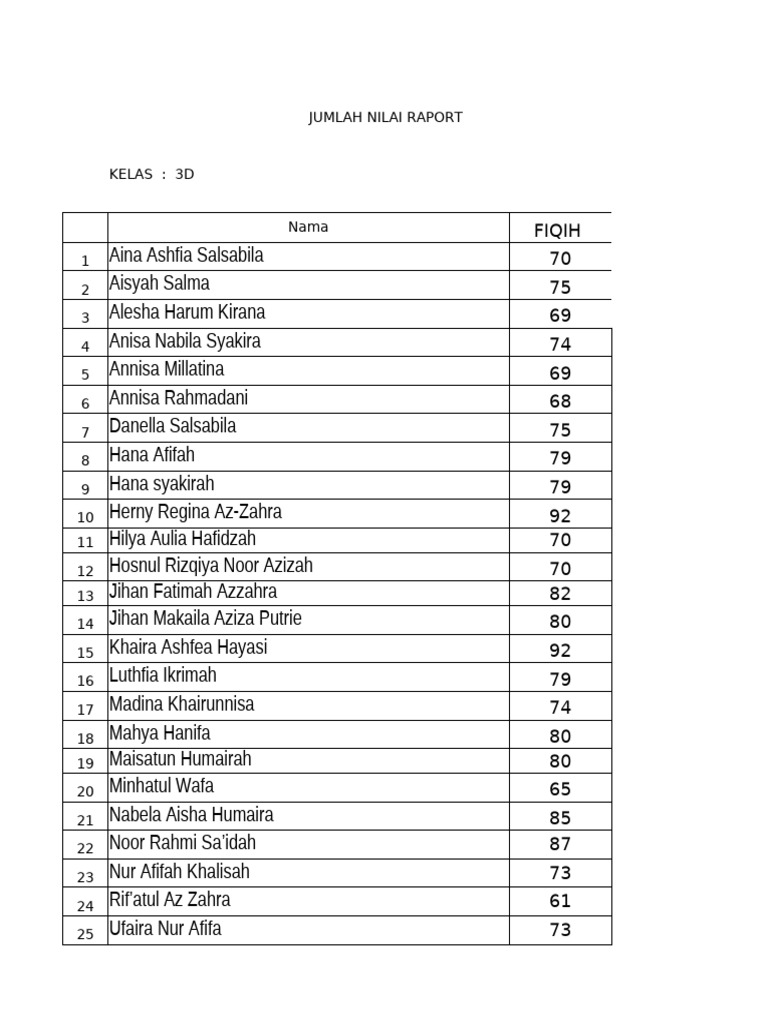 JUMLAH NILAI RAPORT

KELAS : 3D

| | Nama | FIQIH |
|---|---|---|
| 1 | Aina Ashfia Salsabila | 70 |
| 2 | Aisyah Salma | 75 |
| 3 | Alesha Harum Kirana | 69 |
| 4 | Anisa Nabila Syakira | 74 |
| 5 | Annisa Millatina | 69 |
| 6 | Annisa Rahmadani | 68 |
| 7 | Danella Salsabila | 75 |
| 8 | Hana Afifah | 79 |
| 9 | Hana syakirah | 79 |
| 10 | Herny Regina Az-Zahra | 92 |
| 11 | Hilya Aulia Hafidzah | 70 |
| 12 | Hosnul Rizqiya Noor Azizah | 70 |
| 13 | Jihan Fatimah Azzahra | 82 |
| 14 | Jihan Makaila Aziza Putrie | 80 |
| 15 | Khaira Ashfea Hayasi | 92 |
| 16 | Luthfia Ikrimah | 79 |
| 17 | Madina Khairunnisa | 74 |
| 18 | Mahya Hanifa | 80 |
| 19 | Maisatun Humairah | 80 |
| 20 | Minhatul Wafa | 65 |
| 21 | Nabela Aisha Humaira | 85 |
| 22 | Noor Rahmi Sa'idah | 87 |
| 23 | Nur Afifah Khalisah | 73 |
| 24 | Rif'atul Az Zahra | 61 |
| 25 | Ufaira Nur Afifa | 73 |